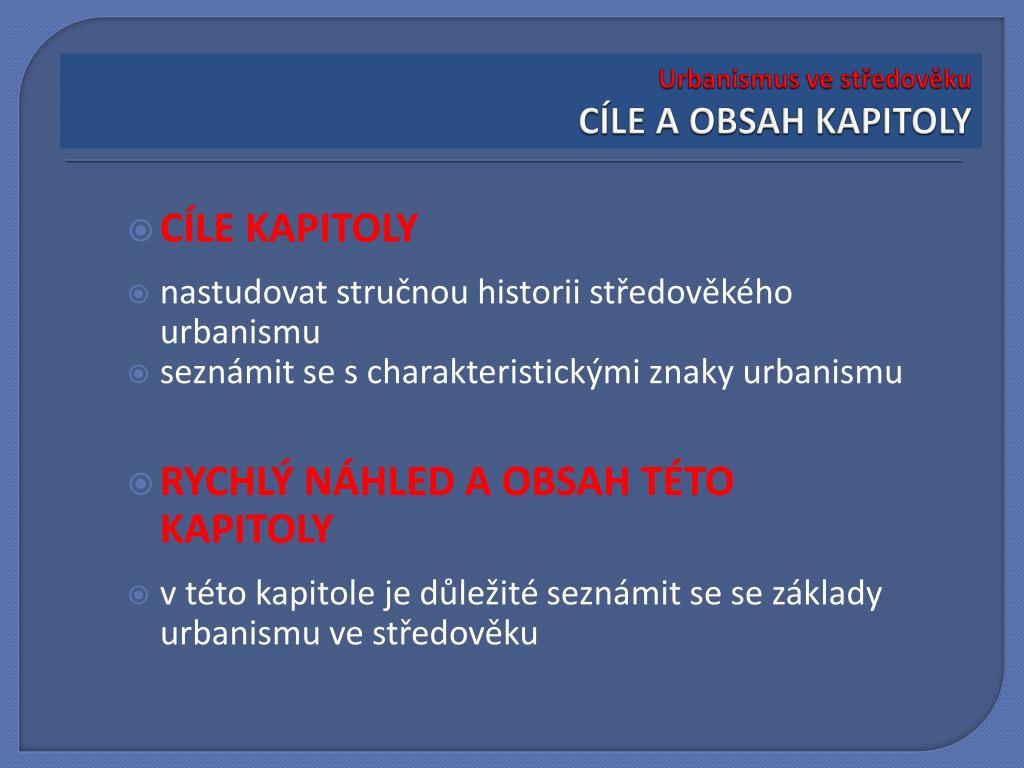 Urbanismus ve středověku
CÍLE A OBSAH KAPITOLY

CÍLE KAPITOLY

nastudovat stručnou historii středověkého urbanismu

seznámit se s charakteristickými znaky urbanismu

RYCHLÝ NÁHLED A OBSAH TÉTO KAPITOLY

v této kapitole je důležité seznámit se se základy urbanismu ve středověku